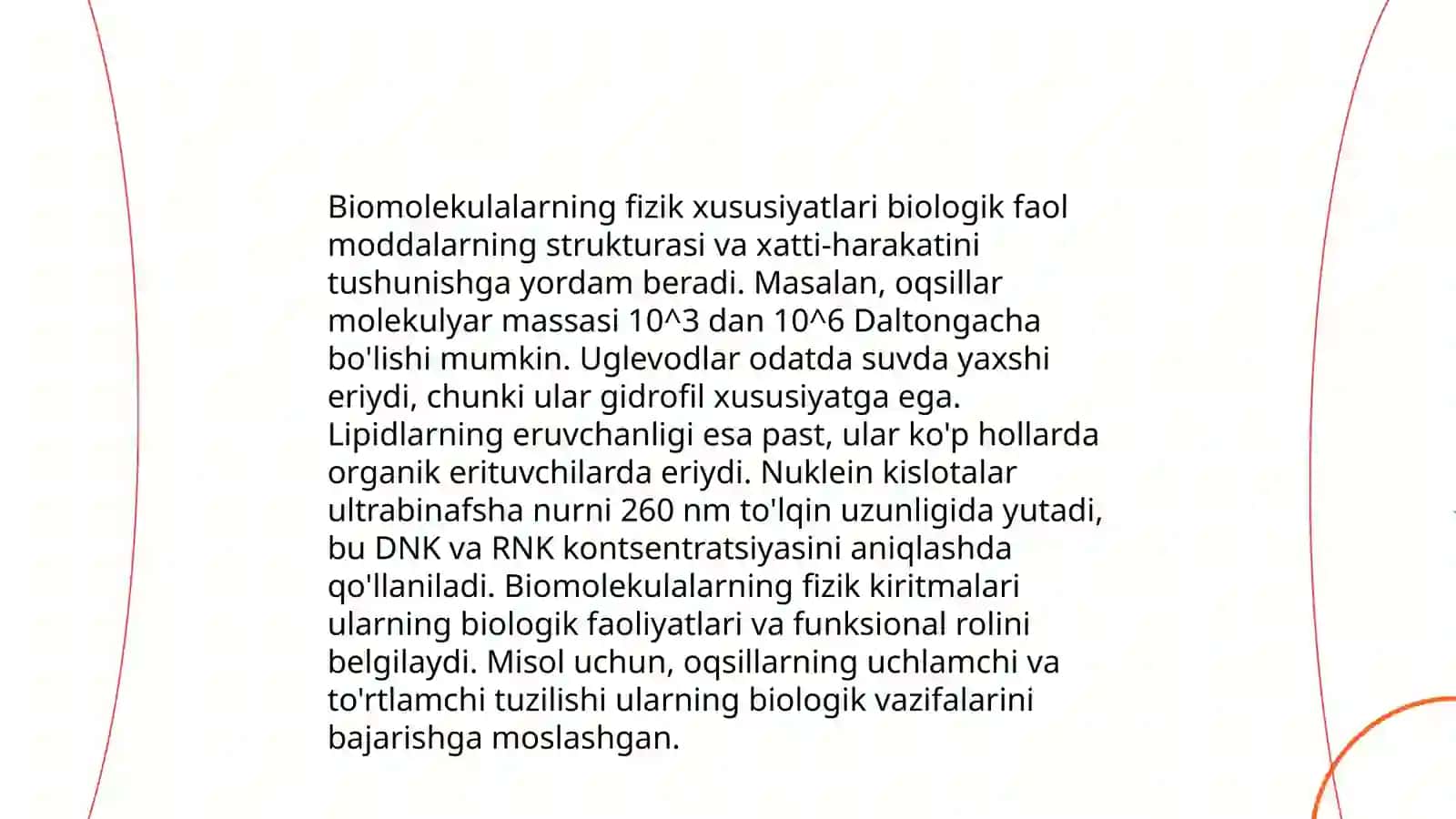 Biomolekulalarning fizik xususiyatlari biologik faol moddalarning strukturasi va xatti-harakatini tushunishga yordam beradi. Masalan, oqsillar molekulyar massasi 10^3 dan 10^6 Daltongacha bo'lishi mumkin. Uglevodlar odatda suvda yaxshi eriydi, chunki ular gidrofil xususiyatga ega. Lipidlarning eruvchanligi esa past, ular ko'p hollarda organik erituvchilarda eriydi. Nuklein kislotalar ultrabinafsha nurni 260 nm to'lqin uzunligida yutadi, bu DNK va RNK kontsentratsiyasini aniqlashda qo'llaniladi. Biomolekulalarning fizik kiritmalari ularning biologik faoliyatlari va funksional rolini belgilaydi. Misol uchun, oqsillarning uchlamchi va to'rtlamchi tuzilishi ularning biologik vazifalarini bajarishga moslashgan.